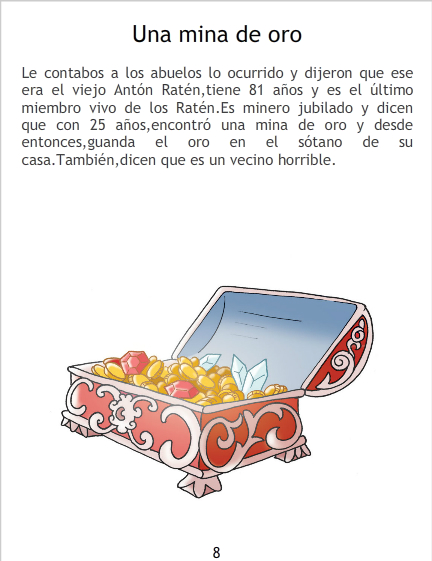 Una mina de oro

Le contabos a los abuelos lo ocurrido y dijeron que ese era el viejo Antón Ratén,tiene 81 años y es el último miembro vivo de los Ratén.Es minero jubilado y dicen que con 25 años,encontró una mina de oro y desde entonces,guanda el oro en el sótano de su casa.También,dicen que es un vecino horrible.

8